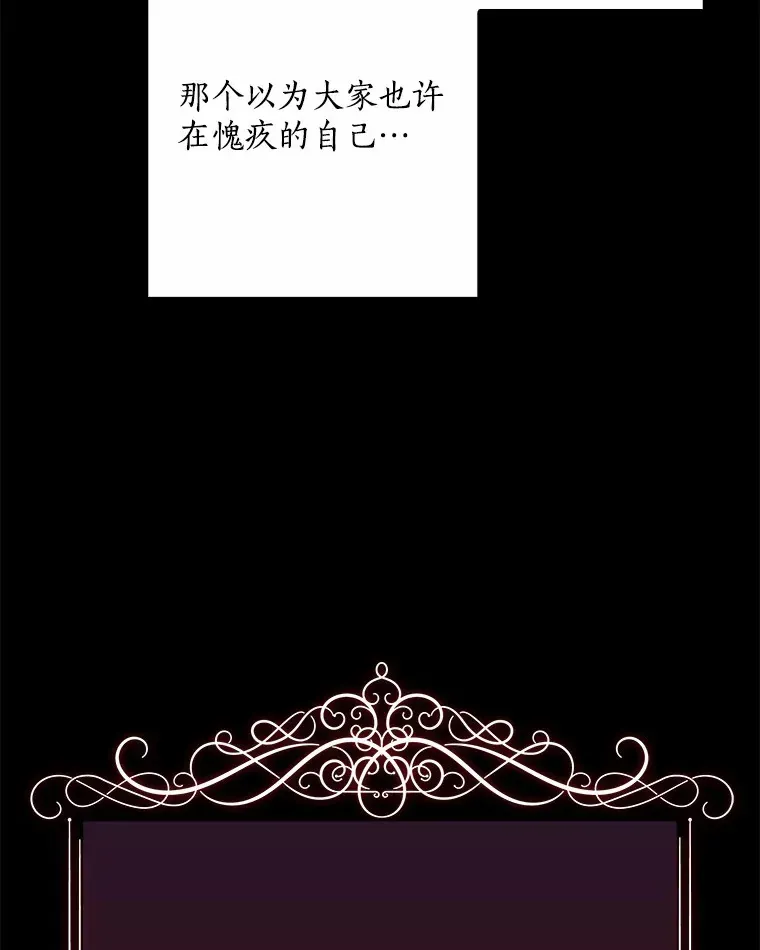 那个以为大家也许在愧疚的自己…